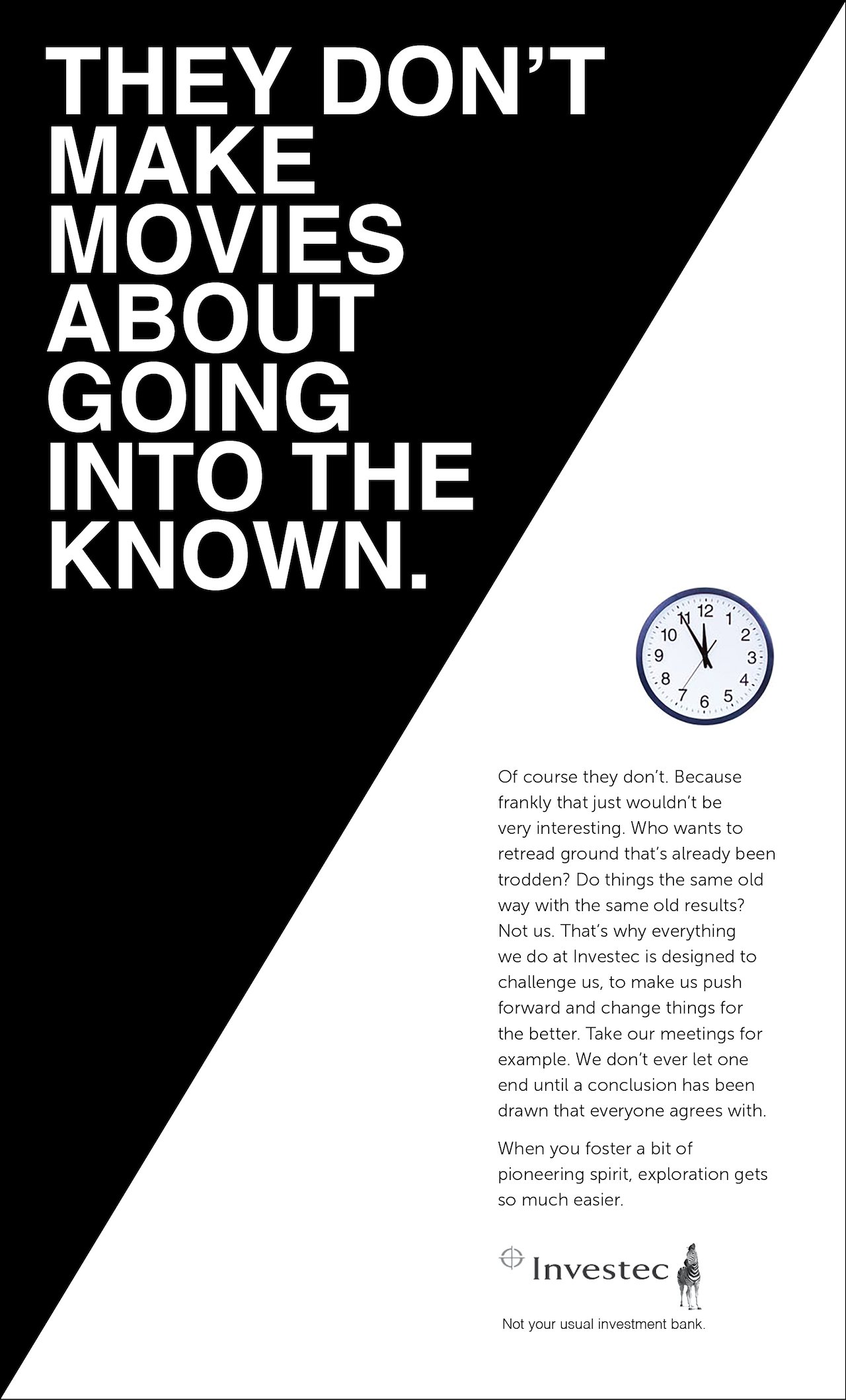 THEY DON'T MAKE MOVIES ABOUT GOING INTO THE KNOWN.

12
1
2
3
4
5
6
7
8
9
10
11

Of course they don't. Because frankly that just wouldn't be very interesting. Who wants to retread ground that's already been trodden? Do things the same old way with the same old results? Not us. That's why everything we do at Investec is designed to challenge us, to make us push forward and change things for the better. Take our meetings for example. We don't ever let one end until a conclusion has been drawn that everyone agrees with.

When you foster a bit of pioneering spirit, exploration gets so much easier.

Investec

Not your usual investment bank.